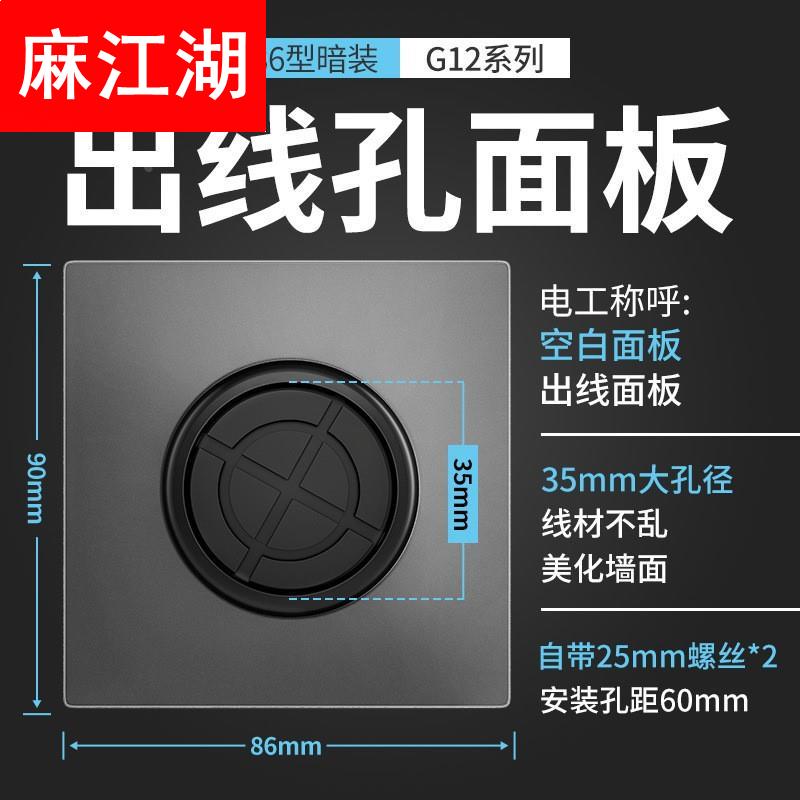 麻江湖

6型暗装 G12系列

出线孔面板

90mm

35mm

86mm

电工称呼:
空白面板
出线面板

35mm大孔径
线材不乱
美化墙面

自带25mm螺丝*2
安装孔距60mm